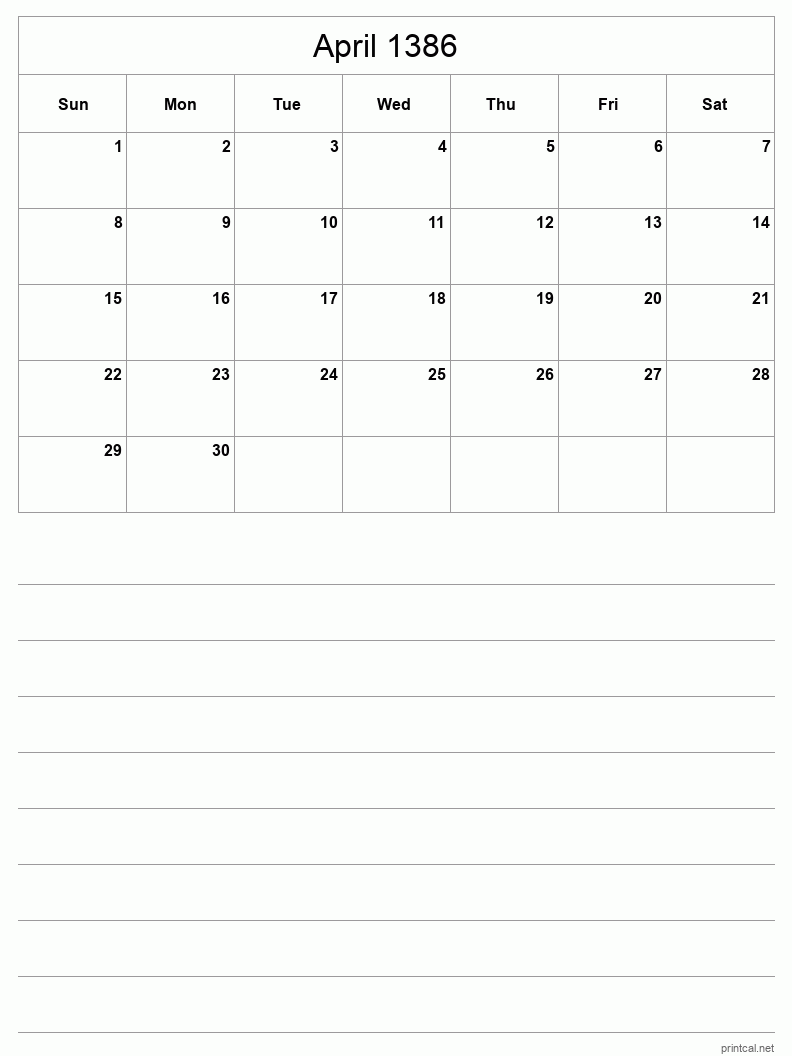 April 1386

| Sun | Mon | Tue | Wed | Thu | Fri | Sat |
|---|---|---|---|---|---|---|
| 1 | 2 | 3 | 4 | 5 | 6 | 7 |
| 8 | 9 | 10 | 11 | 12 | 13 | 14 |
| 15 | 16 | 17 | 18 | 19 | 20 | 21 |
| 22 | 23 | 24 | 25 | 26 | 27 | 28 |
| 29 | 30 | | | | | |

printcal.net